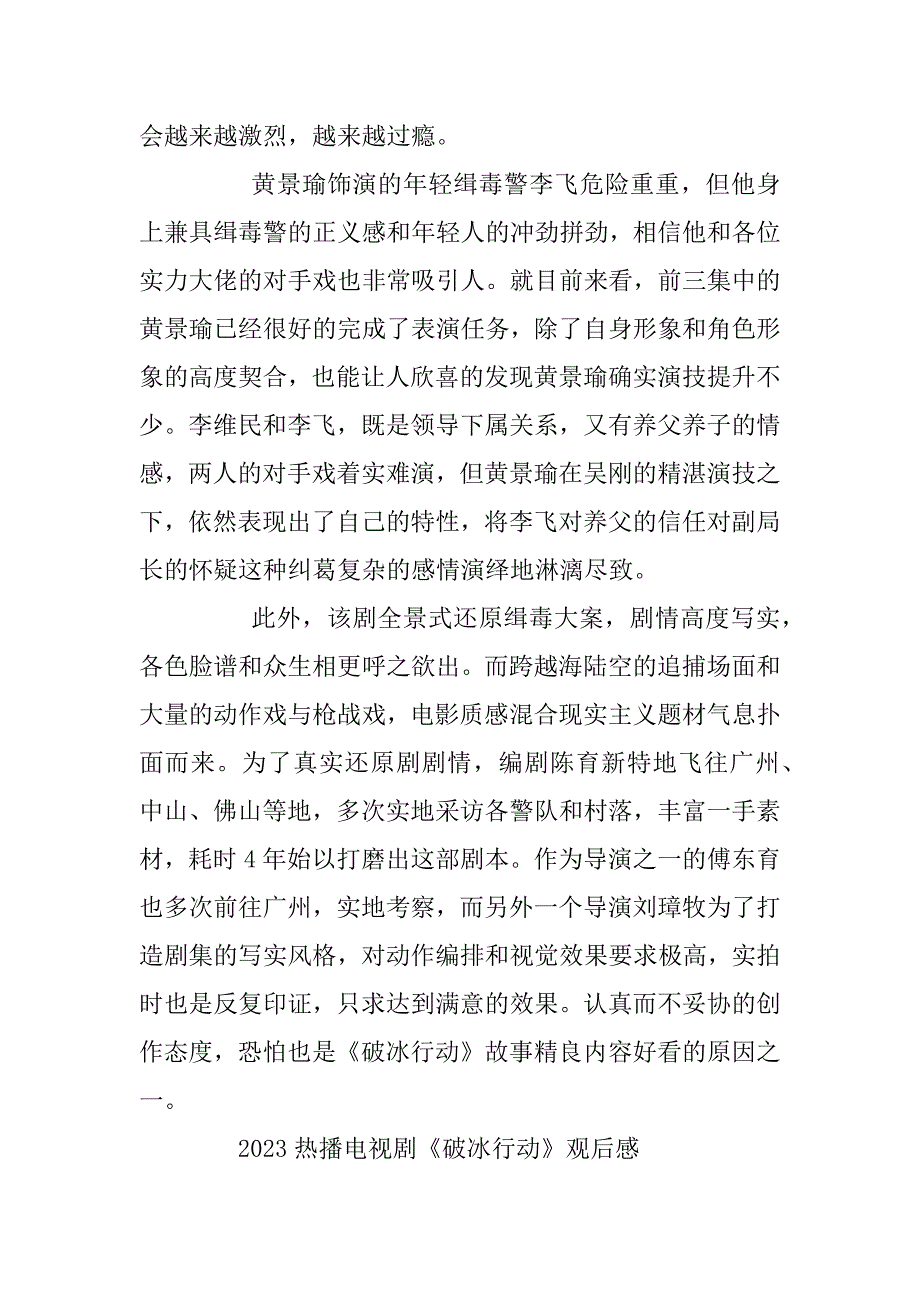 会越来越激烈，越来越过瘾。

黄景瑜饰演的年轻缉毒警李飞危险重重，但他身上兼具缉毒警的正义感和年轻人的冲劲拼劲，相信他和各位实力大佬的对手戏也非常吸引人。就目前来看，前三集中的黄景瑜已经很好的完成了表演任务，除了自身形象和角色形象的高度契合，也能让人欣喜的发现黄景瑜确实演技提升不少。李维民和李飞，既是领导下属关系，又有养父养子的情感，两人的对手戏着实难演，但黄景瑜在吴刚的精湛演技之下，依然表现出了自己的特性，将李飞对养父的信任对副局长的怀疑这种纠葛复杂的感情演绎地淋漓尽致。

此外，该剧全景式还原缉毒大案，剧情高度写实，各色脸谱和众生相更呼之欲出。而跨越海陆空的追捕场面和大量的动作戏与枪战戏，电影质感混合现实主义题材气息扑面而来。为了真实还原剧剧情，编剧陈育新特地飞往广州、中山、佛山等地，多次实地采访各警队和村落，丰富一手素材，耗时4年始以打磨出这部剧本。作为导演之一的傅东育也多次前往广州，实地考察，而另外一个导演刘璋牧为了打造剧集的写实风格，对动作编排和视觉效果要求极高，实拍时也是反复印证，只求达到满意的效果。认真而不妥协的创作态度，恐怕也是《破冰行动》故事精良内容好看的原因之一。

2023热播电视剧《破冰行动》观后感